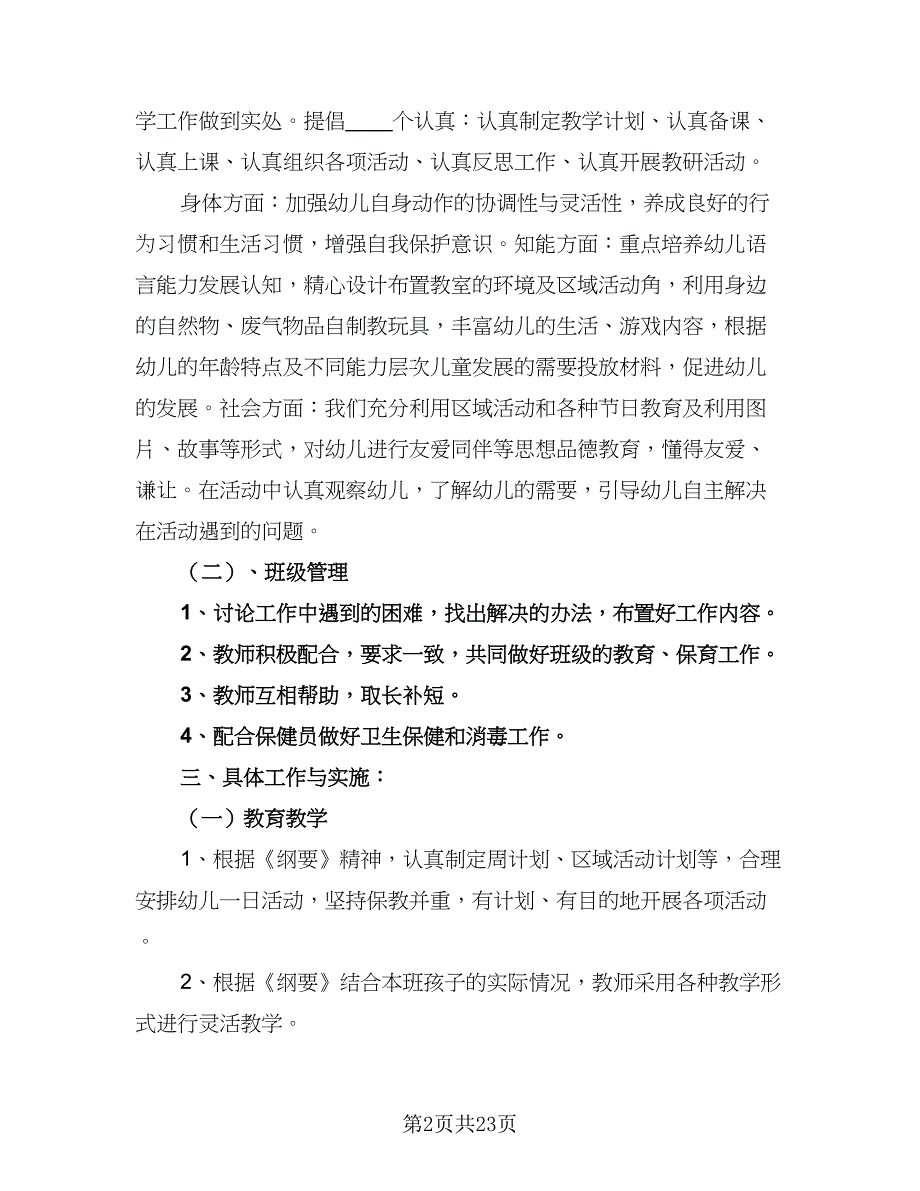 学工作做到实处。提倡____个认真：认真制定教学计划、认真备课、认真上课、认真组织各项活动、认真反思工作、认真开展教研活动。

身体方面：加强幼儿自身动作的协调性与灵活性，养成良好的行为习惯和生活习惯，增强自我保护意识。知能方面：重点培养幼儿语言能力发展认知，精心设计布置教室的环境及区域活动角，利用身边的自然物、废气物品自制教玩具，丰富幼儿的生活、游戏内容，根据幼儿的年龄特点及不同能力层次儿童发展的需要投放材料，促进幼儿的发展。社会方面：我们充分利用区域活动和各种节日教育及利用图片、故事等形式，对幼儿进行友爱同伴等思想品德教育，懂得友爱、谦让。在活动中认真观察幼儿，了解幼儿的需要，引导幼儿自主解决在活动遇到的问题。

（二）、班级管理

1、讨论工作中遇到的困难，找出解决的办法，布置好工作内容。

2、教师积极配合，要求一致，共同做好班级的教育、保育工作。

3、教师互相帮助，取长补短。

4、配合保健员做好卫生保健和消毒工作。

三、具体工作与实施：

（一）教育教学

1、根据《纲要》精神，认真制定周计划、区域活动计划等，合理安排幼儿一日活动，坚持保教并重，有计划、有目的地开展各项活动。

2、根据《纲要》结合本班孩子的实际情况，教师采用各种教学形式进行灵活教学。

第2页共23页